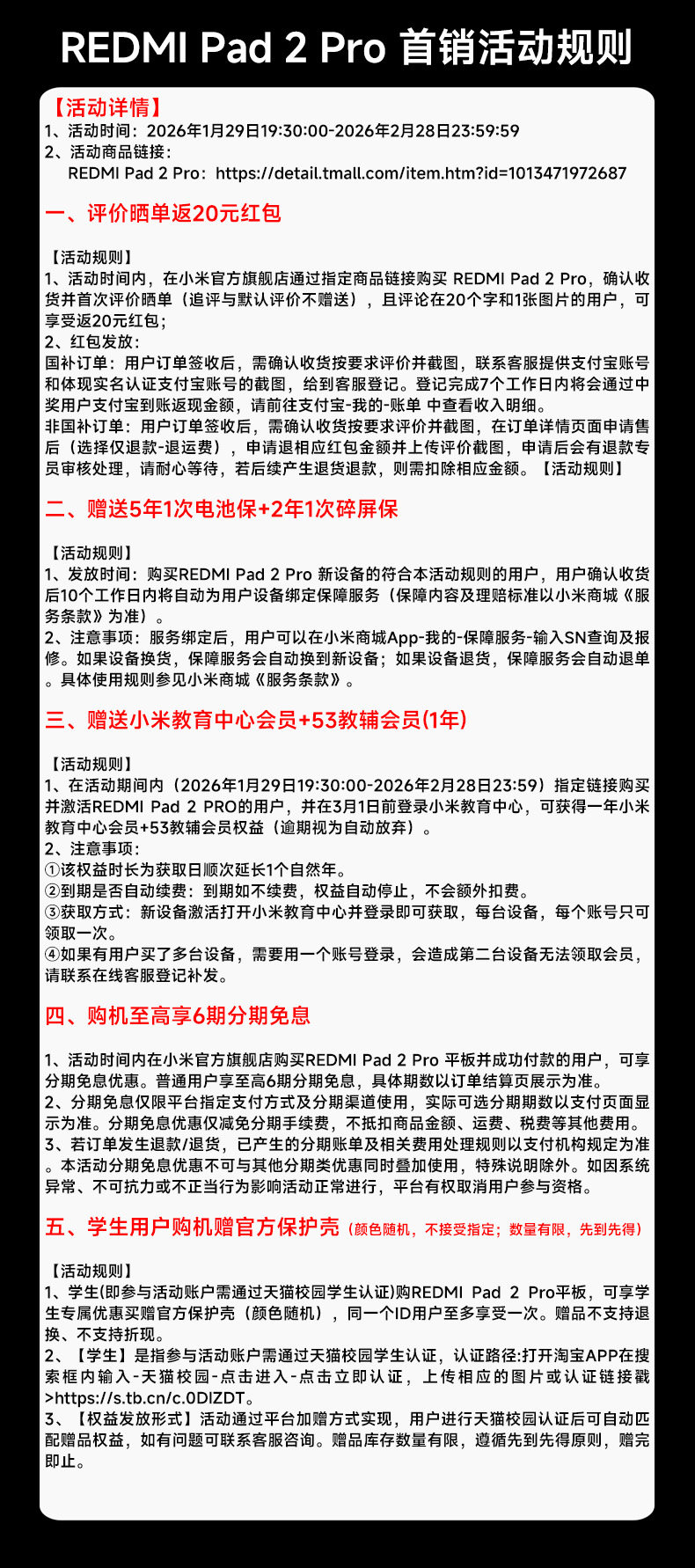 REDMI Pad 2 Pro 首销活动规则

【活动详情】
1、活动时间：2026年1月29日19:30:00-2026年2月28日23:59:59
2、活动商品链接：
REDMI Pad 2 Pro：https://detail.tmall.com/item.htm?id=1013471972687

一、评价晒单返20元红包

【活动规则】
1、活动时间内，在小米官方旗舰店通过指定商品链接购买 REDMI Pad 2 Pro，确认收货并首次评价晒单（追评与默认评价不赠送），且评论在20个字和1张图片的用户，可享受返20元红包；
2、红包发放：
国补订单：用户订单签收后，需确认收货按要求评价并截图，联系客服提供支付宝账号和体现实名认证支付宝账号的截图，给到客服登记。登记完成7个工作日内将会通过中奖用户支付宝到账返现金额，请前往支付宝-我的-账单 中查看收入明细。
非国补订单：用户订单签收后，需确认收货按要求评价并截图，在订单详情页面申请售后（选择仅退款-退运费），申请退相应红包金额并上传评价截图，申请后会有退款专员审核处理，请耐心等待，若后续产生退货退款，则需扣除相应金额。【活动规则】

二、赠送5年1次电池保+2年1次碎屏保

【活动规则】
1、发放时间：购买REDMI Pad 2 Pro 新设备的符合本活动规则的用户，用户确认收货后10个工作日内将自动为用户设备绑定保障服务（保障内容及理赔标准以小米商城《服务条款》为准）。
2、注意事项：服务绑定后，用户可以在小米商城App-我的-保障服务-输入SN查询及报修。如果设备换货，保障服务会自动换到新设备；如果设备退货，保障服务会自动退单。具体使用规则参见小米商城《服务条款》。

三、赠送小米教育中心会员+53教辅会员(1年)

【活动规则】
1、在活动期间内（2026年1月29日19:30:00-2026年2月28日23:59）指定链接购买并激活REDMI Pad 2 PRO的用户，并在3月1日前登录小米教育中心，可获得一年小米教育中心会员+53教辅会员权益（逾期视为自动放弃）。
2、注意事项：
①该权益时长为获取日顺次延长1个自然年。
②到期是否自动续费：到期如不续费，权益自动停止，不会额外扣费。
③获取方式：新设备激活打开小米教育中心并登录即可获取，每台设备，每个账号只可领取一次。
④如果有用户买了多台设备，需要用一个账号登录，会造成第二台设备无法领取会员，请联系在线客服登记补发。

四、购机至高享6期分期免息

1、活动时间内在小米官方旗舰店购买REDMI Pad 2 Pro 平板并成功付款的用户，可享分期免息优惠。普通用户享至高6期分期免息，具体期数以订单结算页展示为准。
2、分期免息仅限平台指定支付方式及分期渠道使用，实际可选分期期数以支付页面显示为准。分期免息优惠仅减免分期手续费，不抵扣商品金额、运费、税费等其他费用。
3、若订单发生退款/退货，已产生的分期账单及相关费用处理规则以支付机构规定为准。本活动分期免息优惠不可与其他分期类优惠同时叠加使用，特殊说明除外。如因系统异常、不可抗力或不正当行为影响活动正常进行，平台有权取消用户参与资格。

五、学生用户购机赠官方保护壳（颜色随机，不接受指定；数量有限，先到先得）

【活动规则】
1、学生(即参与活动账户需通过天猫校园学生认证)购REDMI Pad 2 Pro平板，可享学生专属优惠买赠官方保护壳（颜色随机），同一个ID用户至多享受一次。赠品不支持退换、不支持折现。
2、【学生】是指参与活动账户需通过天猫校园学生认证，认证路径:打开淘宝APP在搜索框内输入-天猫校园-点击进入-点击立即认证，上传相应的图片或认证链接戳>https://s.tb.cn/c.0DIZDT。
3、【权益发放形式】活动通过平台加赠方式实现，用户进行天猫校园认证后可自动匹配赠品权益，如有问题可联系客服咨询。赠品库存数量有限，遵循先到先得原则，赠完即止。